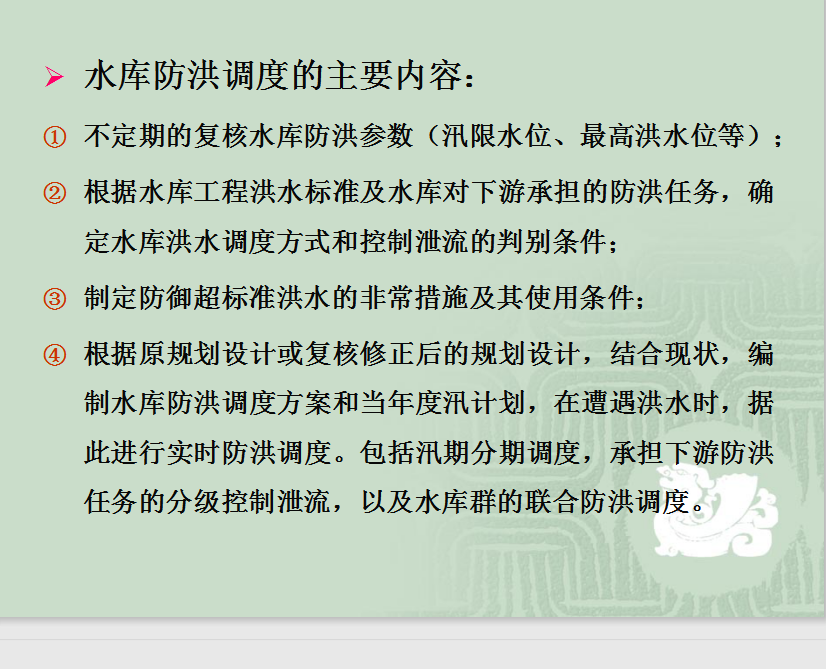 ➢ 水库防洪调度的主要内容：

① 不定期的复核水库防洪参数（汛限水位、最高洪水位等）；

② 根据水库工程洪水标准及水库对下游承担的防洪任务，确定水库洪水调度方式和控制泄流的判别条件；

③ 制定防御超标准洪水的非常措施及其使用条件；

④ 根据原规划设计或复核修正后的规划设计，结合现状，编制水库防洪调度方案和当年度汛计划，在遭遇洪水时，据此进行实时防洪调度。包括汛期分期调度，承担下游防洪任务的分级控制泄流，以及水库群的联合防洪调度。